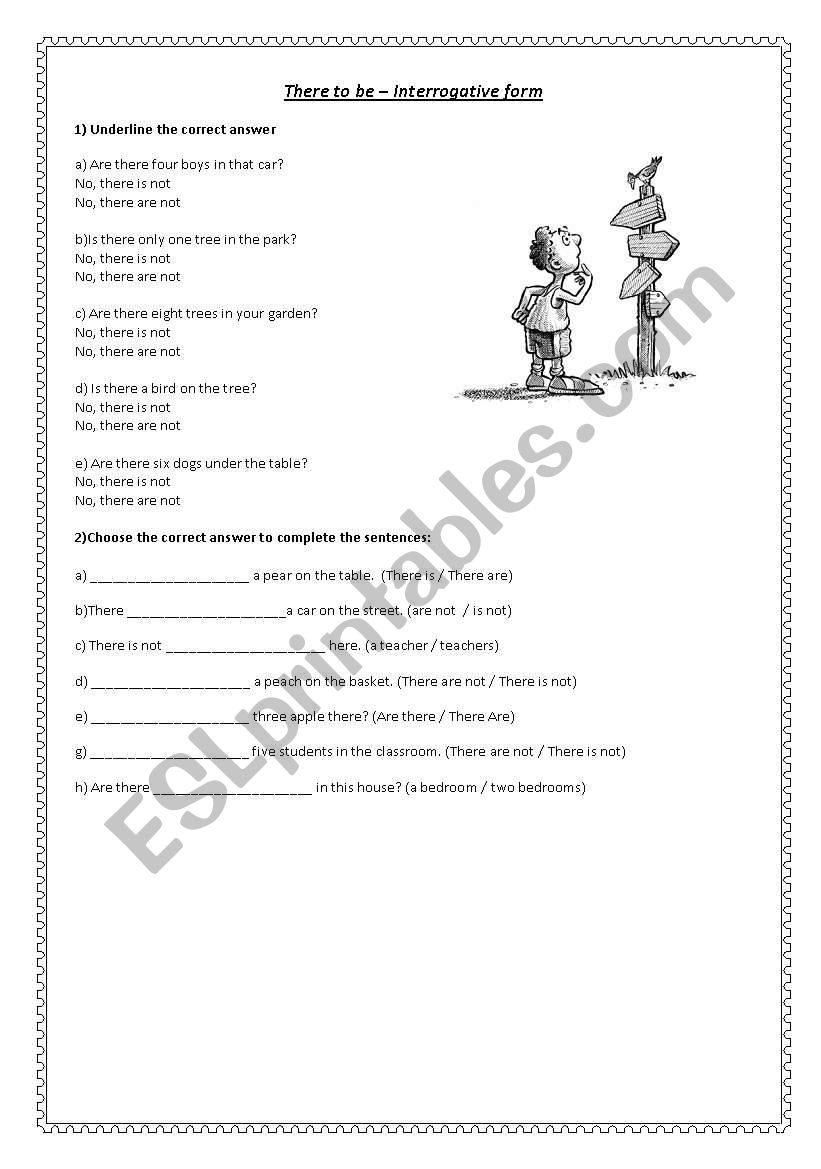 There to be – Interrogative form

1) Underline the correct answer

a) Are there four boys in that car?
No, there is not
No, there are not

b)Is there only one tree in the park?
No, there is not
No, there are not

c) Are there eight trees in your garden?
No, there is not
No, there are not

d) Is there a bird on the tree?
No, there is not
No, there are not

e) Are there six dogs under the table?
No, there is not
No, there are not

2)Choose the correct answer to complete the sentences:

a) ____________________ a pear on the table. (There is / There are)

b)There ____________________a car on the street. (are not / is not)

c) There is not ____________________ here. (a teacher / teachers)

d) ____________________ a peach on the basket. (There are not / There is not)

e) ____________________ three apple there? (Are there / There Are)

g) ____________________five students in the classroom. (There are not / There is not)

h) Are there ____________________ in this house? (a bedroom / two bedrooms)

ESLprintables.com